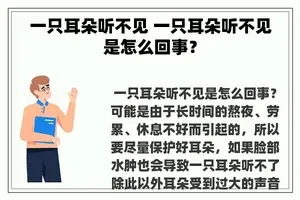 一只耳朵听不见 一只耳朵听不见是怎么回事？

一只耳朵听不见是怎么回事？可能是由于长时间的熬夜、劳累、休息不好而引起的，所以要尽量保护好耳朵，如果脸部水肿也会导致一只耳朵听不了除此以外耳朵受到过大的声音